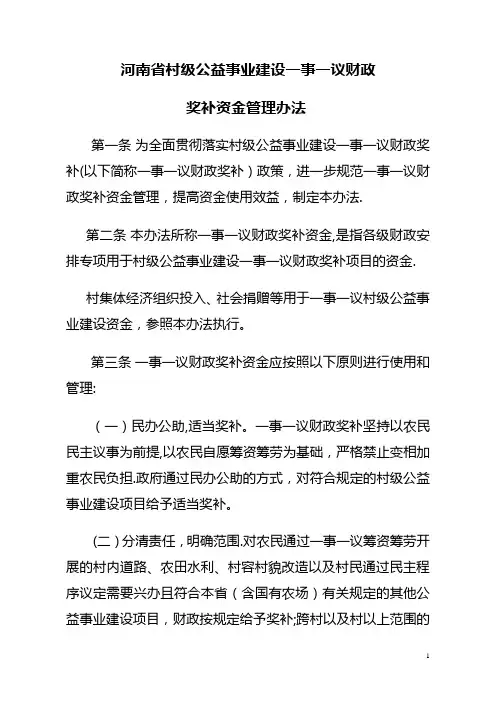 河南省村级公益事业建设一事一议财政

奖补资金管理办法

第一条 为全面贯彻落实村级公益事业建设一事一议财政奖补(以下简称一事一议财政奖补）政策，进一步规范一事一议财政奖补资金管理，提高资金使用效益，制定本办法.

第二条 本办法所称一事一议财政奖补资金,是指各级财政安排专项用于村级公益事业建设一事一议财政奖补项目的资金.

村集体经济组织投入、社会捐赠等用于一事一议村级公益事业建设资金，参照本办法执行。

第三条 一事一议财政奖补资金应按照以下原则进行使用和管理:

（一）民办公助,适当奖补。一事一议财政奖补坚持以农民民主议事为前提,以农民自愿筹资筹劳为基础，严格禁止变相加重农民负担.政府通过民办公助的方式，对符合规定的村级公益事业建设项目给予适当奖补。

(二）分清责任，明确范围.对农民通过一事一议筹资筹劳开展的村内道路、农田水利、村容村貌改造以及村民通过民主程序议定需要兴办且符合本省（含国有农场）有关规定的其他公益事业建设项目，财政按规定给予奖补;跨村以及村以上范围的

1